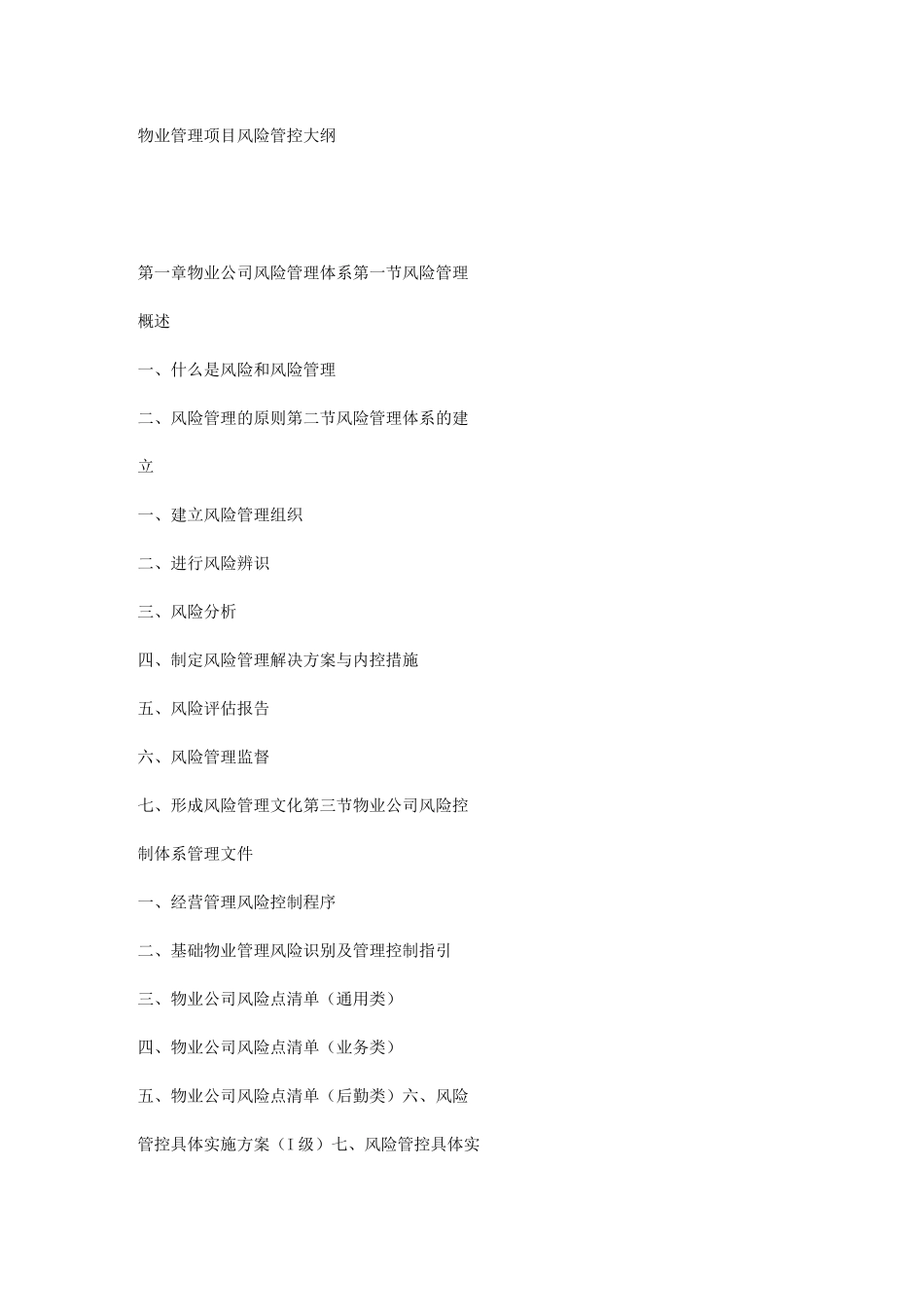 物业管理项目风险管控大纲

第一章物业公司风险管理体系第一节风险管理概述

一、什么是风险和风险管理

二、风险管理的原则第二节风险管理体系的建立

一、建立风险管理组织

二、进行风险辨识

三、风险分析

四、制定风险管理解决方案与内控措施

五、风险评估报告

六、风险管理监督

七、形成风险管理文化第三节物业公司风险控制体系管理文件

一、经营管理风险控制程序

二、基础物业管理风险识别及管理控制指引

三、物业公司风险点清单（通用类）

四、物业公司风险点清单（业务类）

五、物业公司风险点清单（后勤类）六、风险管控具体实施方案（I级）七、风险管控具体实